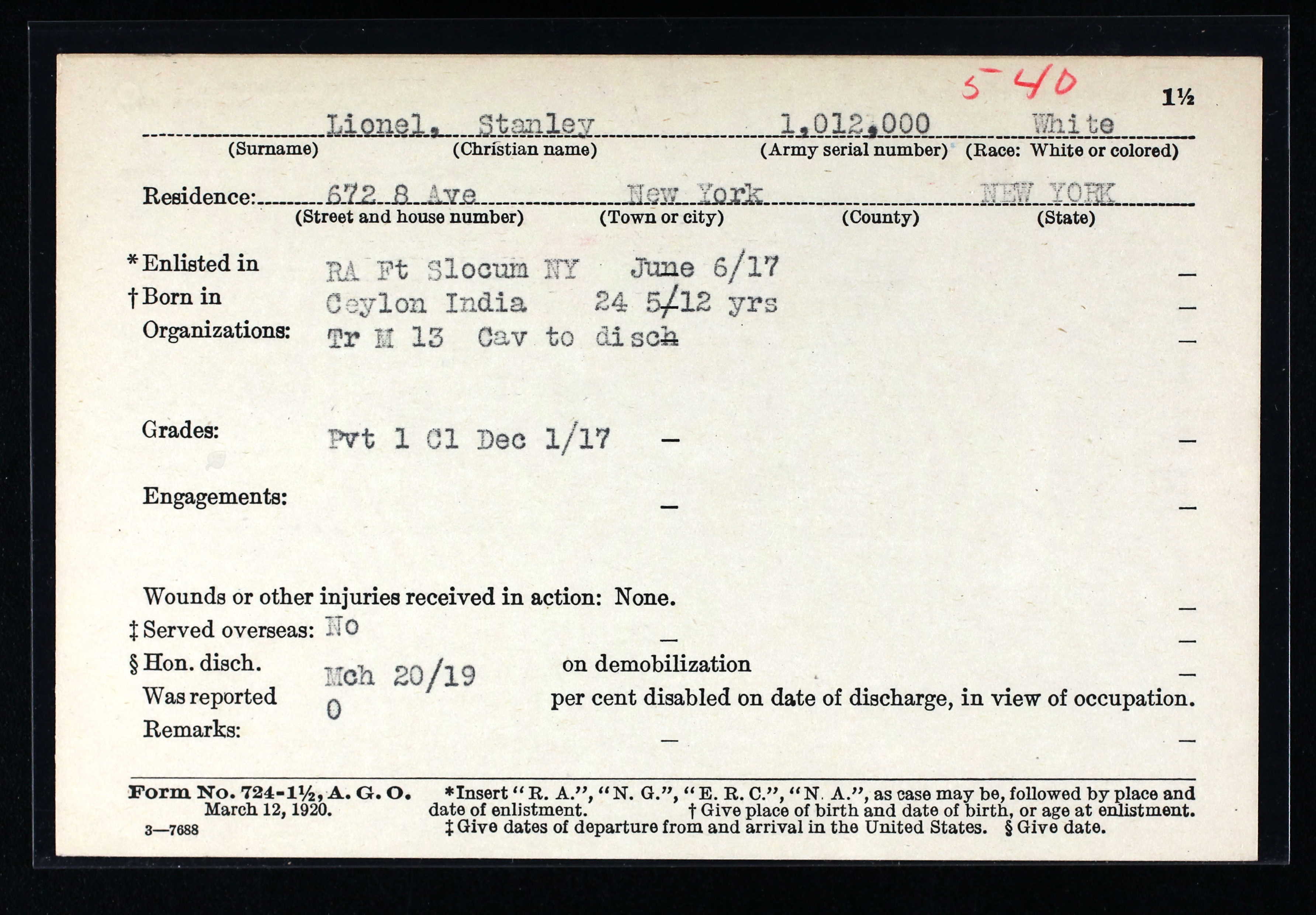 5-40

1½

Lionel, Stanley 1,012,000 White
(Surname) (Christian name) (Army serial number) (Race: White or colored)

Residence: 672 8 Ave New York NEW YORK
(Street and house number) (Town or city) (County) (State)

* Enlisted in RA Ft Slocum NY June 6/17 —
† Born in Ceylon India 24 5/12 yrs —
Organizations: Tr M 13 Cav to disch —

Grades: Pvt 1 Cl Dec 1/17 — —

Engagements: — —

Wounds or other injuries received in action: None. —
‡ Served overseas: No — —
§ Hon. disch. Mch 20/19 on demobilization —
Was reported 0 per cent disabled on date of discharge, in view of occupation.
Remarks: — —

Form No. 724-1½, A. G. O. March 12, 1920.
3—7688

*Insert "R. A.", "N. G.", "E. R. C.", "N. A.", as case may be, followed by place and date of enlistment. † Give place of birth and date of birth, or age at enlistment. ‡ Give dates of departure from and arrival in the United States. § Give date.